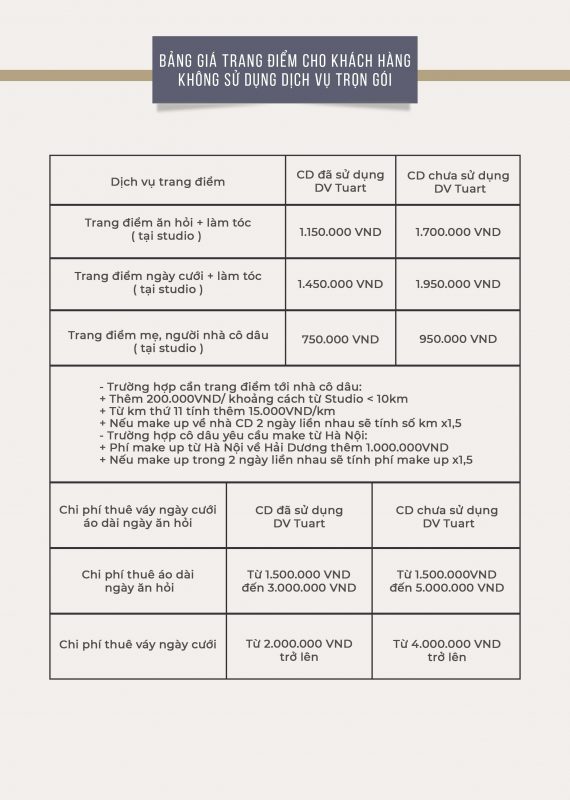 BẢNG GIÁ TRANG ĐIỂM CHO KHÁCH HÀNG KHÔNG SỬ DỤNG DỊCH VỤ TRỌN GÓI

| Dịch vụ trang điểm | CD đã sử dụng DV Tuart | CD chưa sử dụng DV Tuart |
|---|---|---|
| Trang điểm ăn hỏi + làm tóc ( tại studio ) | 1.150.000 VND | 1.700.000 VND |
| Trang điểm ngày cưới + làm tóc ( tại studio ) | 1.450.000 VND | 1.950.000 VND |
| Trang điểm mẹ, người nhà cô dâu ( tại studio ) | 750.000 VND | 950.000 VND |

- Trường hợp cần trang điểm tới nhà cô dâu:
+ Thêm 200.000VND/ khoảng cách từ Studio < 10km
+ Từ km thứ 11 tính thêm 15.000VND/km
+ Nếu make up về nhà CD 2 ngày liền nhau sẽ tính số km x1,5
- Trường hợp cô dâu yêu cầu make từ Hà Nội:
+ Phí make up từ Hà Nội về Hải Dương thêm 1.000.000VND
+ Nếu make up trong 2 ngày liền nhau sẽ tính phí make up x1,5

| Chi phí thuê váy ngày cưới áo dài ngày ăn hỏi | CD đã sử dụng DV Tuart | CD chưa sử dụng DV Tuart |
|---|---|---|
| Chi phí thuê áo dài ngày ăn hỏi | Từ 1.500.000 VND đến 3.000.000 VND | Từ 1.500.000VND đến 5.000.000 VND |
| Chi phí thuê váy ngày cưới | Từ 2.000.000 VND trở lên | Từ 4.000.000 VND trở lên |